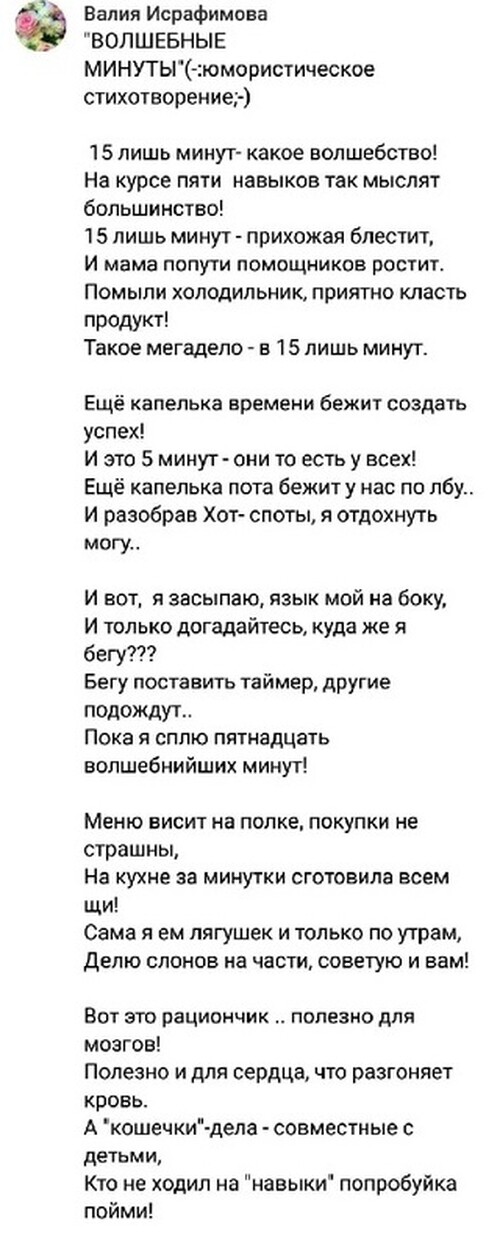 Валия Исрафимова
"ВОЛШЕБНЫЕ МИНУТЫ"(-:юмористическое стихотворение;-)

15 лишь минут- какое волшебство!
На курсе пяти навыков так мыслят большинство!
15 лишь минут - прихожая блестит,
И мама попути помощников ростит.
Помыли холодильник, приятно класть продукт!
Такое мегадело - в 15 лишь минут.

Ещё капелька времени бежит создать успех!
И это 5 минут - они то есть у всех!
Ещё капелька пота бежит у нас по лбу..
И разобрав Хот- споты, я отдохнуть могу..

И вот, я засыпаю, язык мой на боку,
И только догадайтесь, куда же я бегу???
Бегу поставить таймер, другие подождут..
Пока я сплю пятнадцать волшебнийших минут!

Меню висит на полке, покупки не страшны,
На кухне за минутки сготовила всем щи!
Сама я ем лягушек и только по утрам,
Делю слонов на части, советую и вам!

Вот это рациончик .. полезно для мозгов!
Полезно и для сердца, что разгоняет кровь.
А "кошечки"-дела - совместные с детьми,
Кто не ходил на "навыки" попробуйка пойми!